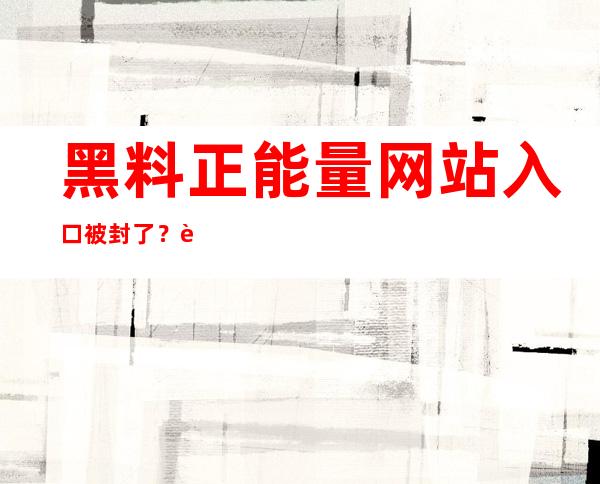 黑料正能量网站入口被封了？è